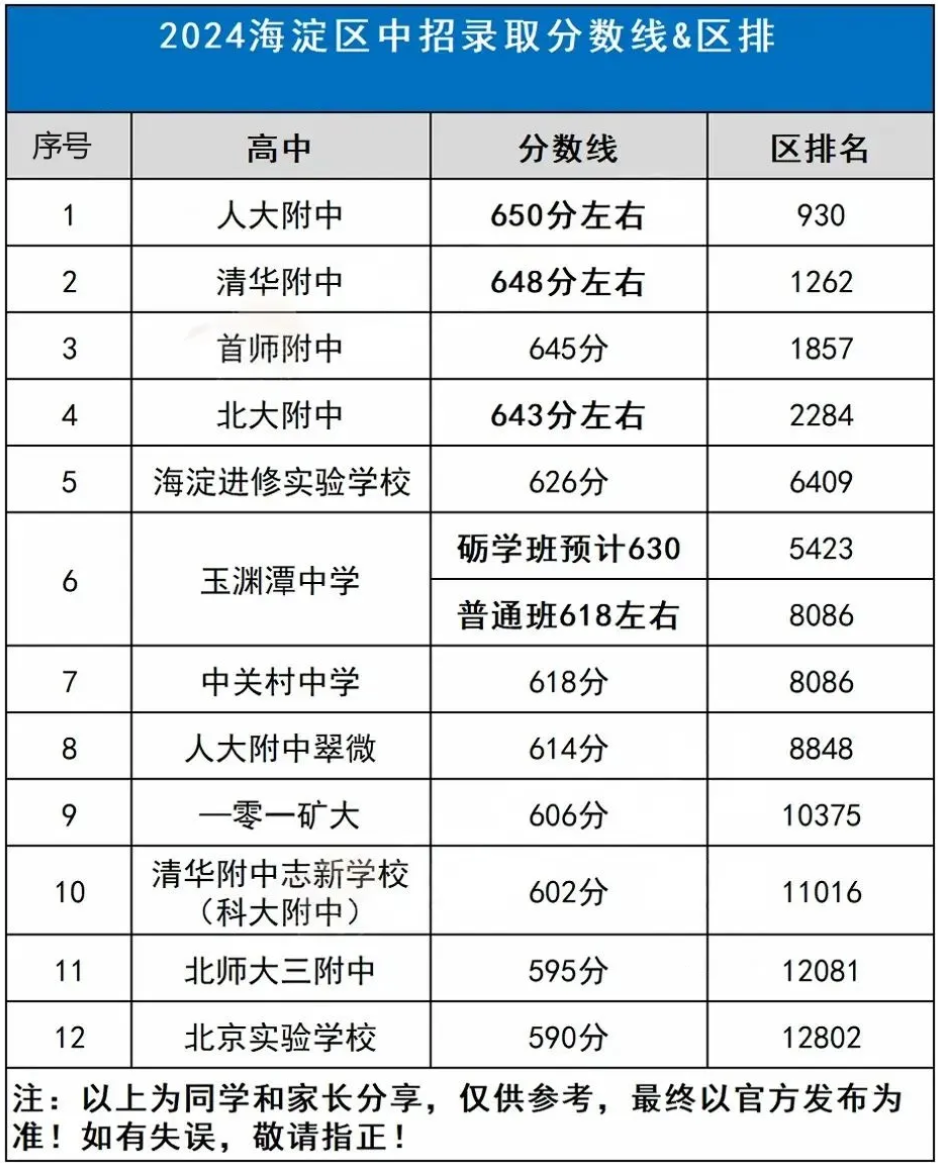 2024海淀区中招录取分数线&区排

| 序号 | 高中 | 分数线 | 区排名 |
|---|---|---|---|
| 1 | 人大附中 | 650分左右 | 930 |
| 2 | 清华附中 | 648分左右 | 1262 |
| 3 | 首师附中 | 645分 | 1857 |
| 4 | 北大附中 | 643分左右 | 2284 |
| 5 | 海淀进修实验学校 | 626分 | 6409 |
| 6 | 玉渊潭中学 | 砺学班预计630 | 5423 |
| | | 普通班618左右 | 8086 |
| 7 | 中关村中学 | 618分 | 8086 |
| 8 | 人大附中翠微 | 614分 | 8848 |
| 9 | 一零一矿大 | 606分 | 10375 |
| 10 | 清华附中志新学校（科大附中） | 602分 | 11016 |
| 11 | 北师大三附中 | 595分 | 12081 |
| 12 | 北京实验学校 | 590分 | 12802 |

注：以上为同学和家长分享，仅供参考，最终以官方发布为准！如有失误，敬请指正！